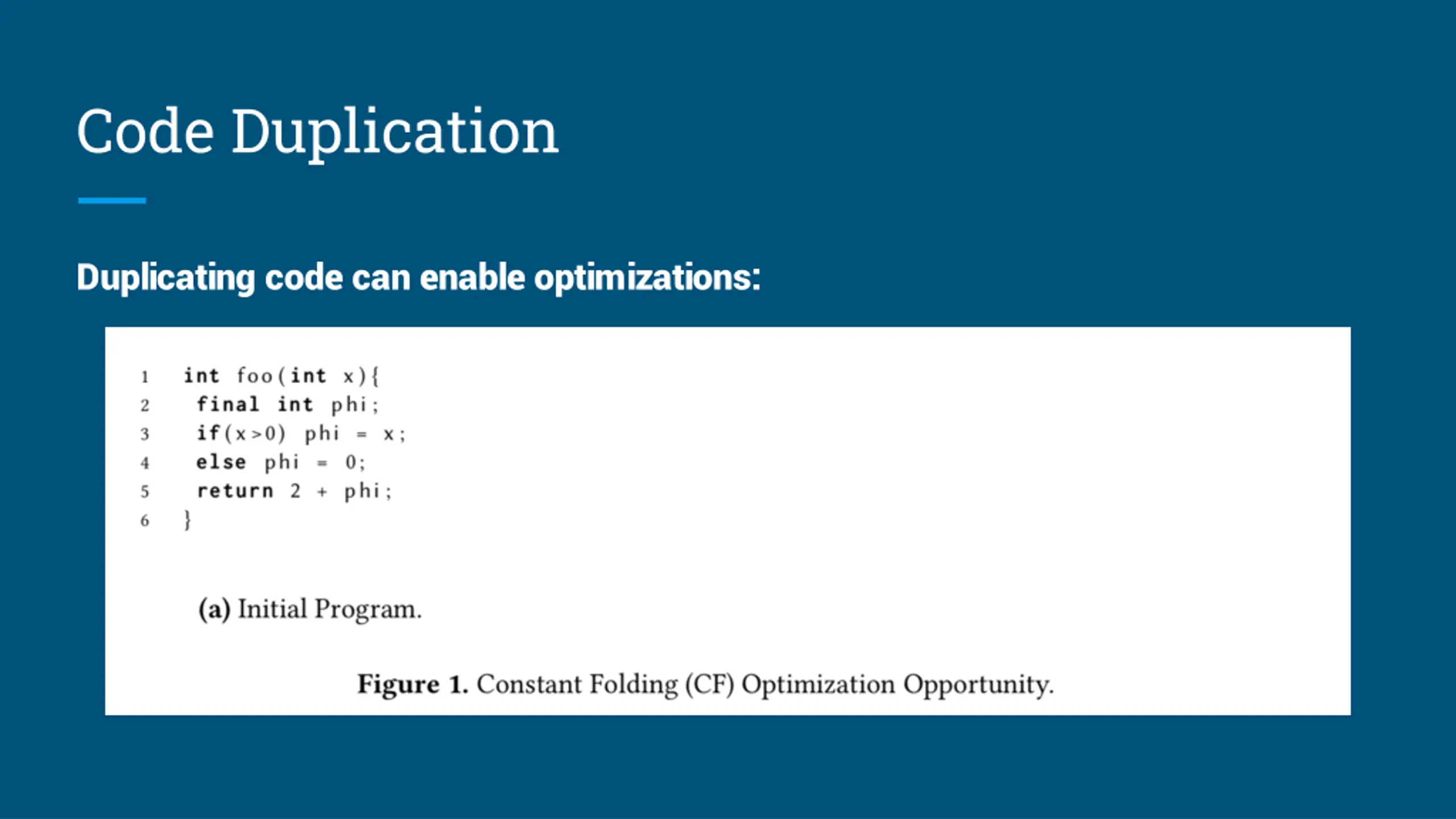 Code Duplication

Duplicating code can enable optimizations:

1 int foo(int x){
2  final int phi;
3  if(x>0) phi = x;
4  else phi = 0;
5  return 2 + phi;
6 }

(a) Initial Program.

Figure 1. Constant Folding (CF) Optimization Opportunity.